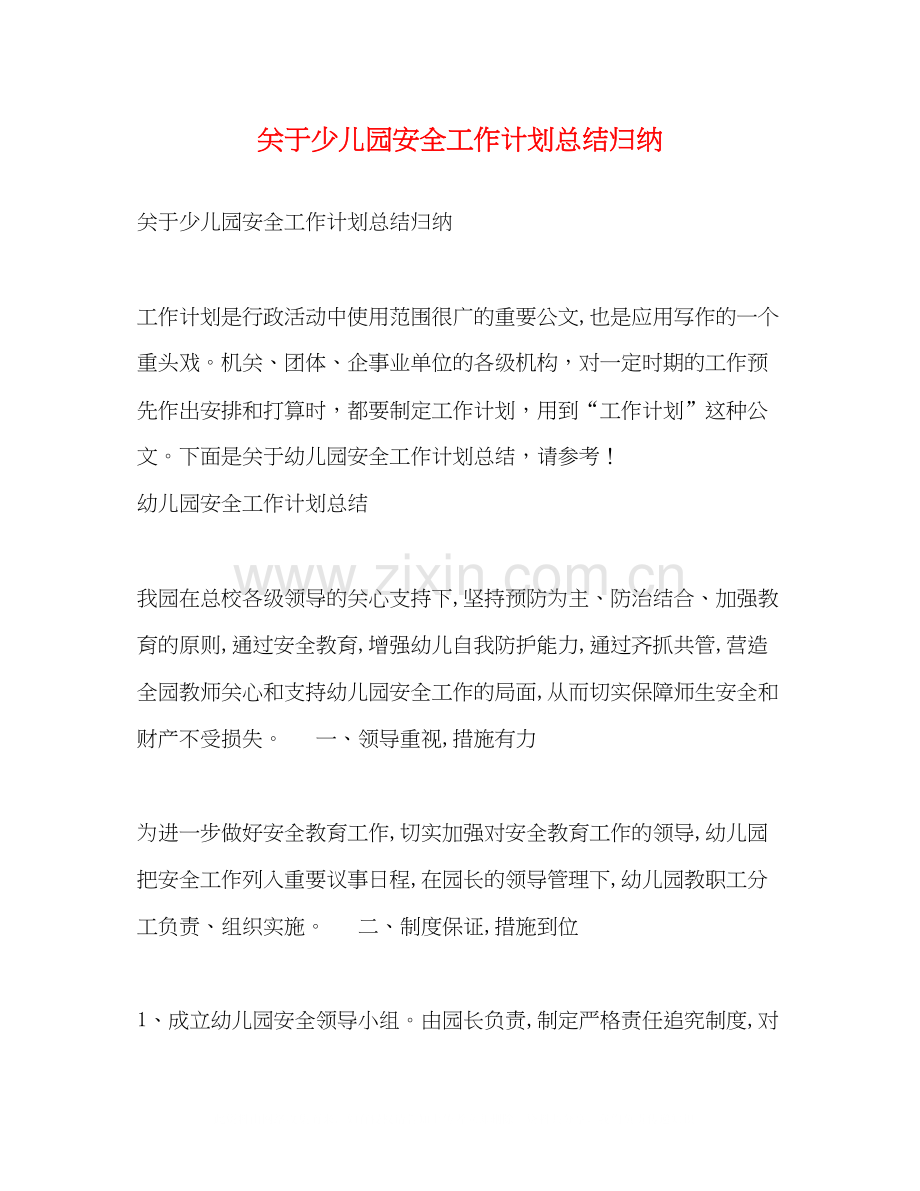 关于少儿园安全工作计划总结归纳

关于少儿园安全工作计划总结归纳

工作计划是行政活动中使用范围很广的重要公文,也是应用写作的一个重头戏。机关、团体、企事业单位的各级机构，对一定时期的工作预先作出安排和打算时，都要制定工作计划，用到“工作计划”这种公文。下面是关于幼儿园安全工作计划总结，请参考！

幼儿园安全工作计划总结

www.zixin.com.cn

我园在总校各级领导的关心支持下,坚持预防为主、防治结合、加强教育的原则,通过安全教育,增强幼儿自我防护能力,通过齐抓共管,营造全园教师关心和支持幼儿园安全工作的局面,从而切实保障师生安全和财产不受损失。　一、领导重视,措施有力

为进一步做好安全教育工作,切实加强对安全教育工作的领导,幼儿园把安全工作列入重要议事日程,在园长的领导管理下,幼儿园教职工分工负责、组织实施。　二、制度保证,措施到位

1、成立幼儿园安全领导小组。由园长负责,制定严格责任追究制度,对